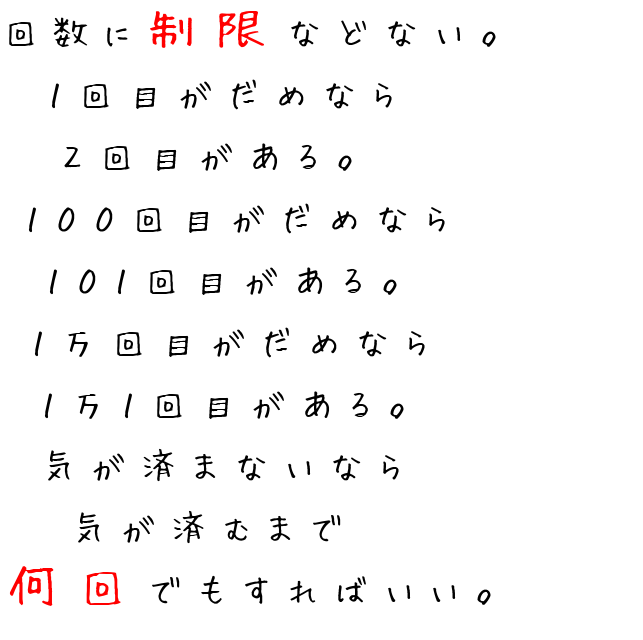 回数に制限などない。

1回目がだめなら

2回目がある。

100回目がだめなら

101回目がある。

1万回目がだめなら

1万1回目がある。

気が済まないなら

気が済むまで

何回でもすればいい。